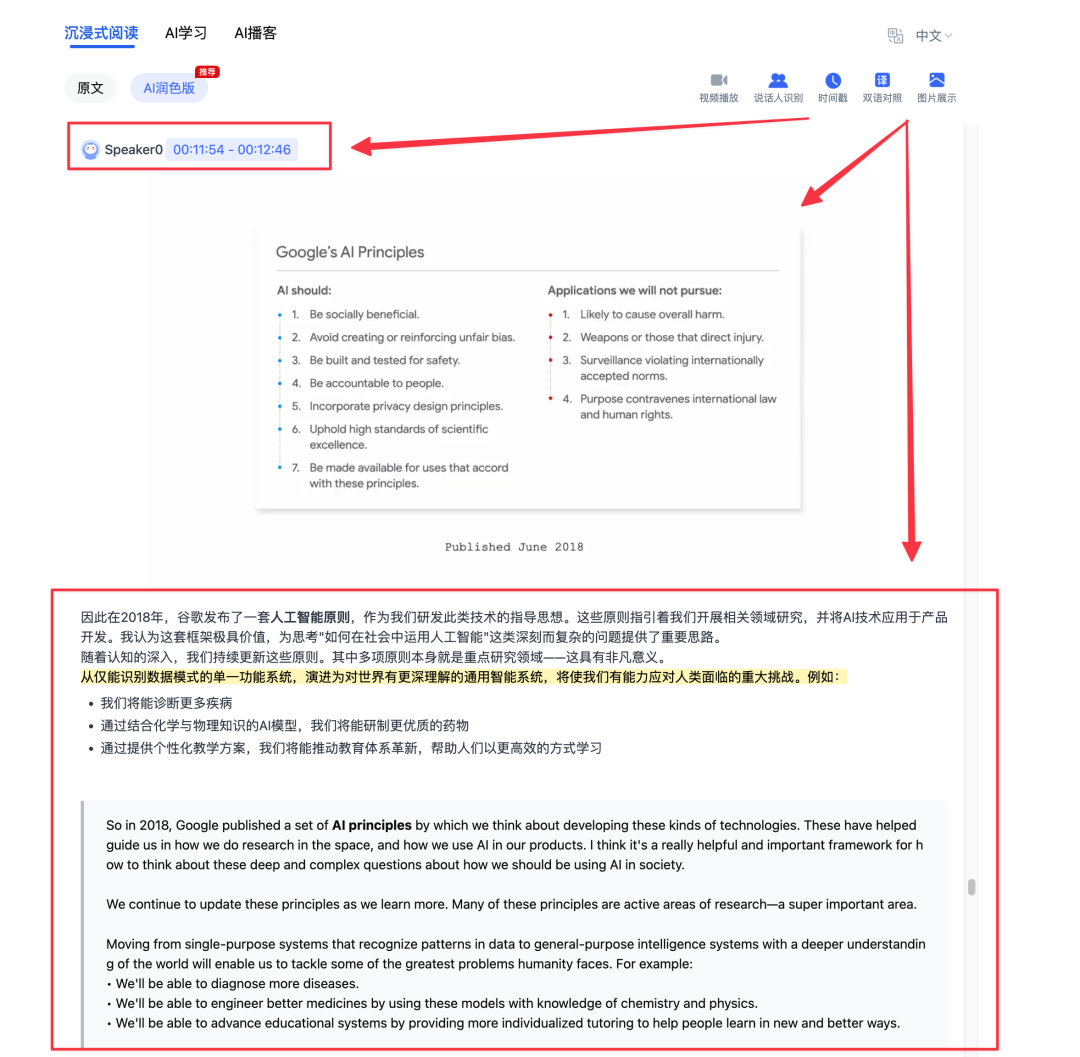 沉浸式阅读 AI学习 AI播客

中文

原文 AI润色版 推荐

视频播放 说话人识别 时间戳 双语对照 图片展示

Speaker0 00:11:54 - 00:12:46

Google's AI Principles

AI should:
1. Be socially beneficial.
2. Avoid creating or reinforcing unfair bias.
3. Be built and tested for safety.
4. Be accountable to people.
5. Incorporate privacy design principles.
6. Uphold high standards of scientific excellence.
7. Be made available for uses that accord with these principles.

Applications we will not pursue:
1. Likely to cause overall harm.
2. Weapons or those that direct injury.
3. Surveillance violating internationally accepted norms.
4. Purpose contravenes international law and human rights.

Published June 2018

因此在2018年，谷歌发布了一套人工智能原则，作为我们研发此类技术的指导思想。这些原则指引着我们开展相关领域研究，并将AI技术应用于产品开发。我认为这套框架极具价值，为思考"如何在社会中运用人工智能"这类深刻而复杂的问题提供了重要思路。
随着认知的深入，我们持续更新这些原则。其中多项原则本身就是重点研究领域——这具有非凡意义。
从仅能识别数据模式的单一功能系统，演进为对世界有更深理解的通用智能系统，将使我们有能力应对人类面临的重大挑战。例如：
• 我们将能诊断更多疾病
• 通过结合化学与物理知识的AI模型，我们将能研制更优质的药物
• 通过提供个性化教学方案，我们将能推动教育体系革新，帮助人们以更高效的方式学习

So in 2018, Google published a set of AI principles by which we think about developing these kinds of technologies. These have helped guide us in how we do research in the space, and how we use AI in our products. I think it's a really helpful and important framework for how to think about these deep and complex questions about how we should be using AI in society.

We continue to update these principles as we learn more. Many of these principles are active areas of research—a super important area.

Moving from single-purpose systems that recognize patterns in data to general-purpose intelligence systems with a deeper understanding of the world will enable us to tackle some of the greatest problems humanity faces. For example:
• We'll be able to diagnose more diseases.
• We'll be able to engineer better medicines by using these models with knowledge of chemistry and physics.
• We'll be able to advance educational systems by providing more individualized tutoring to help people learn in new and better ways.